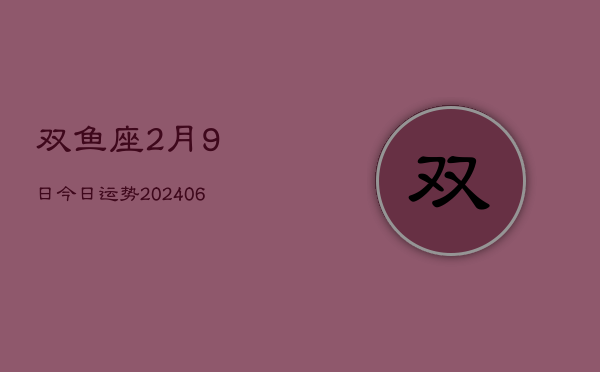 双鱼座2月9

日今日运势202406

双